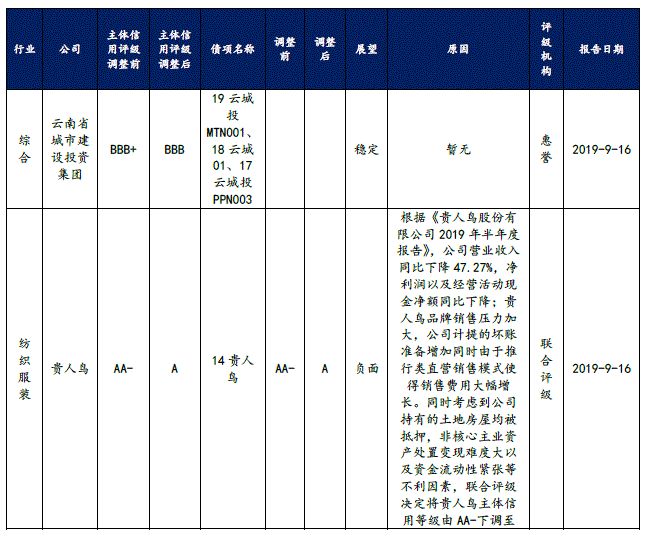 | 行业 | 公司 | 主体信用评级调整前 | 主体信用评级调整后 | 债项名称 | 调整前 | 调整后 | 展望 | 原因 | 评级机构 | 报告日期 |
|---|---|---|---|---|---|---|---|---|---|---|
| 综合 | 云南省城市建设投资集团 | BBB+ | BBB | 19 云城投 MTN001、18 云城 01、17 云城投 PPN003 | | | 稳定 | 暂无 | 惠誉 | 2019-9-16 |
| 纺织服装 | 贵人鸟 | AA- | A | 14 贵人鸟 | AA- | A | 负面 | 根据《贵人鸟股份有限公司 2019 年半年度报告》，公司营业收入同比下降 47.27%，净利润以及经营活动现金净额同比下降；贵人鸟品牌销售压力加大，公司计提的坏账准备增加同时由于推行类直营销售模式使得销售费用大幅增长。同时考虑到公司持有的土地房屋均被抵押，非核心主业资产处置变现难度大以及资金流动性紧张等不利因素，联合评级决定将贵人鸟主体信用等级由 AA-下调至 | 联合评级 | 2019-9-16 |